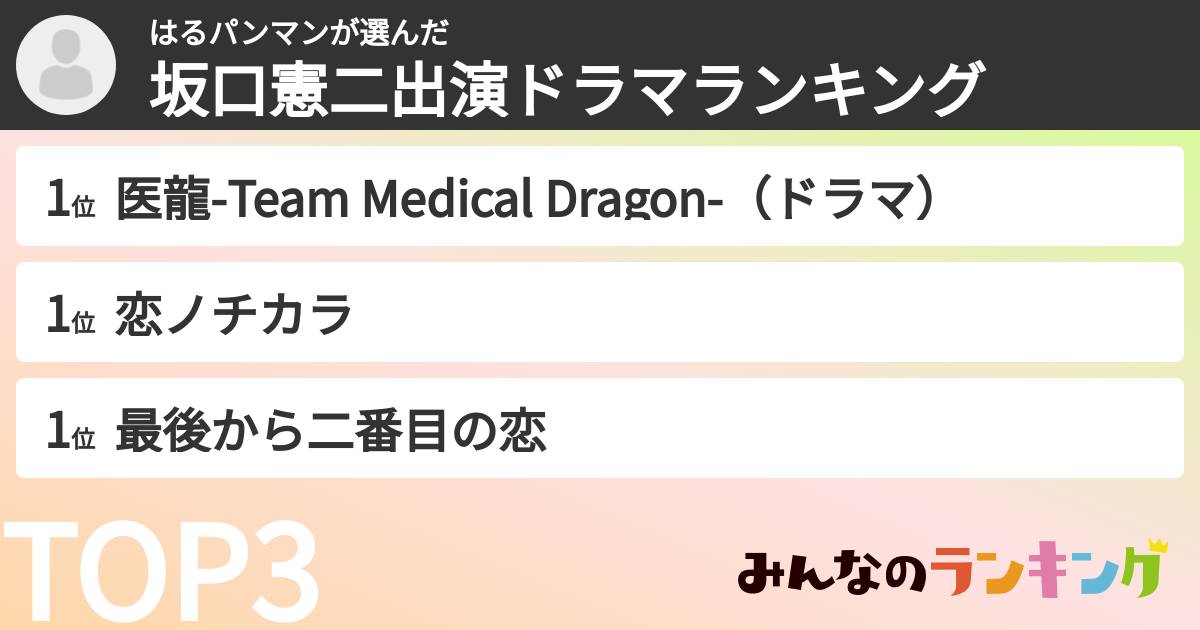 はるパンマンが選んだ
坂口憲二出演ドラマランキング

1位 医龍-Team Medical Dragon-（ドラマ）

1位 恋ノチカラ

1位 最後から二番目の恋

TOP3

みんなのランキング